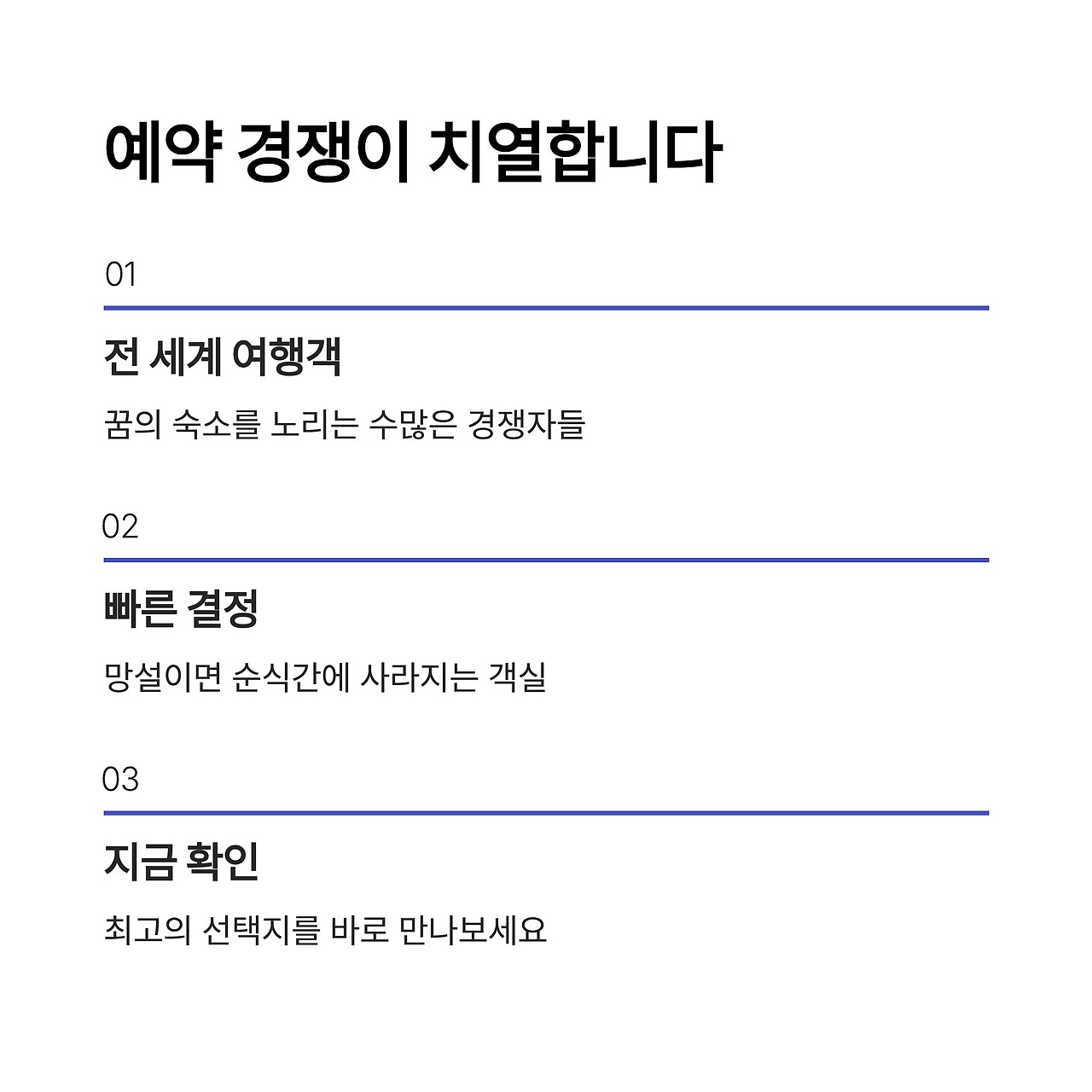 예약 경쟁이 치열합니다

01

전 세계 여행객

꿈의 숙소를 노리는 수많은 경쟁자들

02

빠른 결정

망설이면 순식간에 사라지는 객실

03

지금 확인

최고의 선택지를 바로 만나보세요